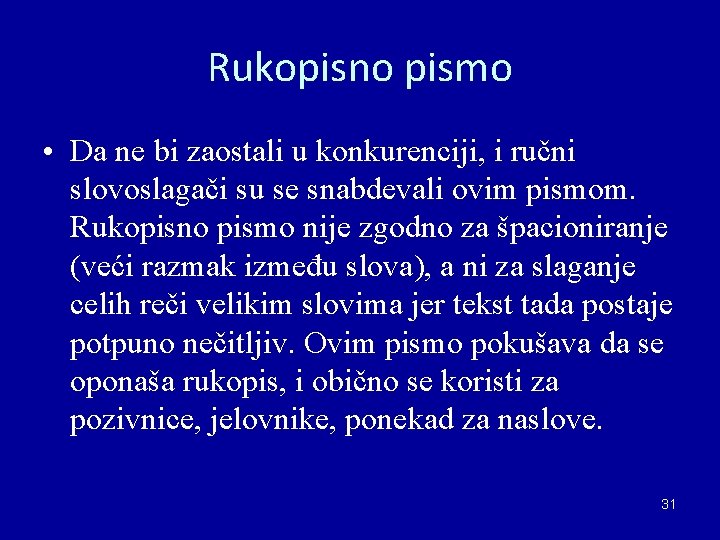 Rukopisno pismo

• Da ne bi zaostali u konkurenciji, i ručni slovoslagači su se snabdevali ovim pismom. Rukopisno pismo nije zgodno za špacioniranje (veći razmak između slova), a ni za slaganje celih reči velikim slovima jer tekst tada postaje potpuno nečitljiv. Ovim pismo pokušava da se oponaša rukopis, i obično se koristi za pozivnice, jelovnike, ponekad za naslove.

31